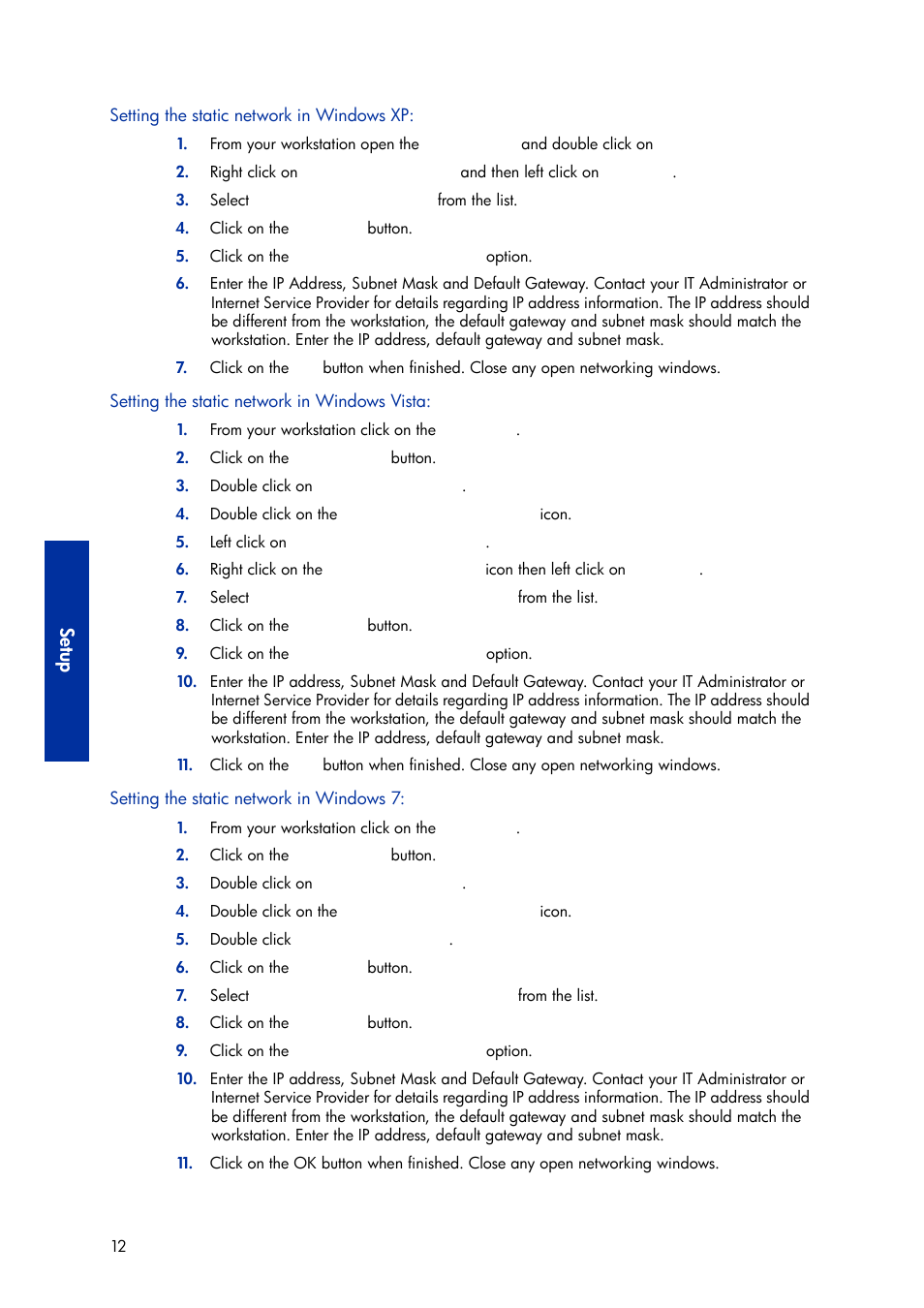 Setting the static network in Windows XP:

1. From your workstation open the and double click on

2. Right click on and then left click on .

3. Select from the list.

4. Click on the button.

5. Click on the option.

6. Enter the IP Address, Subnet Mask and Default Gateway. Contact your IT Administrator or Internet Service Provider for details regarding IP address information. The IP address should be different from the workstation, the default gateway and subnet mask should match the workstation. Enter the IP address, default gateway and subnet mask.

7. Click on the button when finished. Close any open networking windows.

Setting the static network in Windows Vista:

1. From your workstation click on the .

2. Click on the button.

3. Double click on .

4. Double click on the icon.

5. Left click on .

6. Right click on the icon then left click on .

7. Select from the list.

8. Click on the button.

9. Click on the option.

10. Enter the IP address, Subnet Mask and Default Gateway. Contact your IT Administrator or Internet Service Provider for details regarding IP address information. The IP address should be different from the workstation, the default gateway and subnet mask should match the workstation. Enter the IP address, default gateway and subnet mask.

11. Click on the button when finished. Close any open networking windows.

Setting the static network in Windows 7:

1. From your workstation click on the .

2. Click on the button.

3. Double click on .

4. Double click on the icon.

5. Double click .

6. Click on the button.

7. Select from the list.

8. Click on the button.

9. Click on the option.

10. Enter the IP address, Subnet Mask and Default Gateway. Contact your IT Administrator or Internet Service Provider for details regarding IP address information. The IP address should be different from the workstation, the default gateway and subnet mask should match the workstation. Enter the IP address, default gateway and subnet mask.

11. Click on the OK button when finished. Close any open networking windows.

Setup

12